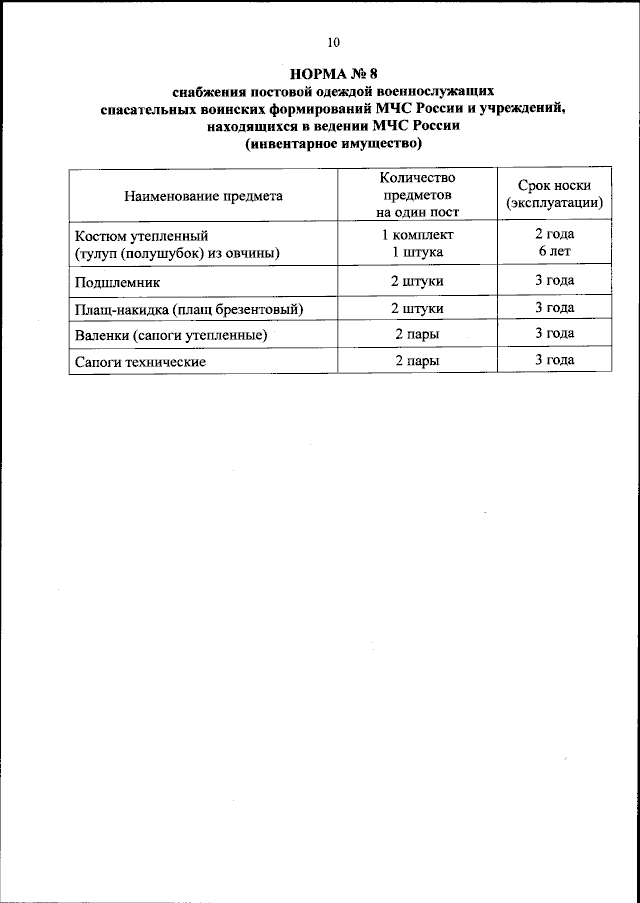 10

НОРМА № 8
снабжения постовой одеждой военнослужащих спасательных воинских формирований МЧС России и учреждений, находящихся в ведении МЧС России
(инвентарное имущество)

| Наименование предмета | Количество предметов на один пост | Срок носки (эксплуатации) |
|---|---|---|
| Костюм утепленный (тулуп (полушубок) из овчины) | 1 комплект 1 штука | 2 года 6 лет |
| Подшлемник | 2 штуки | 3 года |
| Плащ-накидка (плащ брезентовый) | 2 штуки | 3 года |
| Валенки (сапоги утепленные) | 2 пары | 3 года |
| Сапоги технические | 2 пары | 3 года |